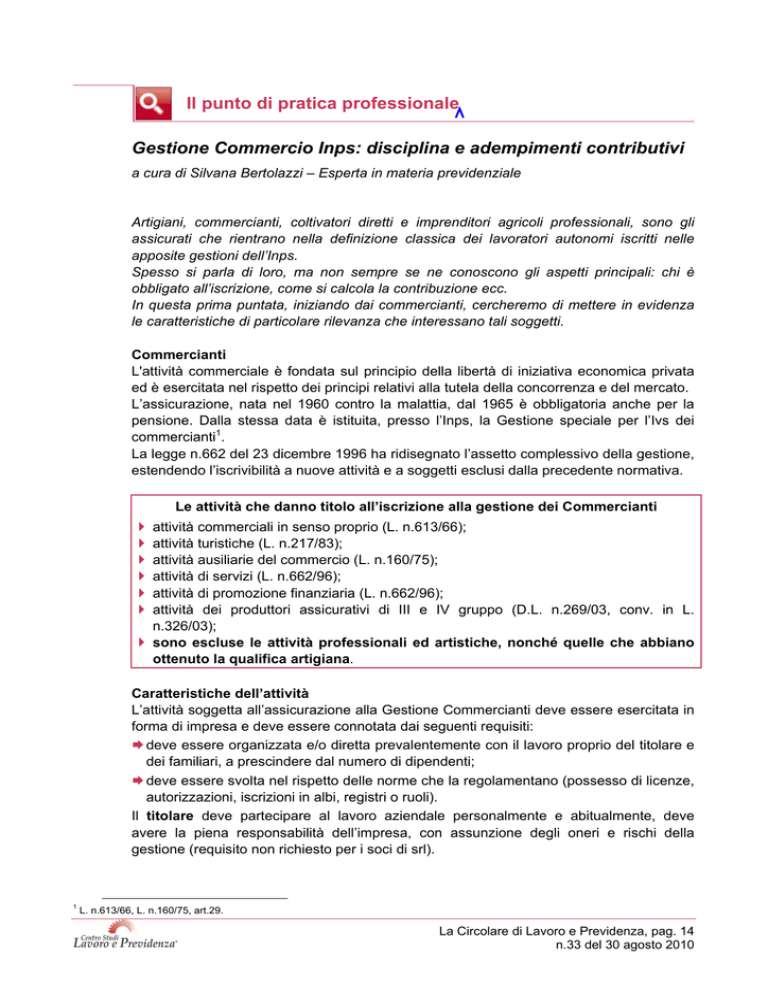 Il punto di pratica professionale

Gestione Commercio Inps: disciplina e adempimenti contributivi

a cura di Silvana Bertolazzi – Esperta in materia previdenziale

Artigiani, commercianti, coltivatori diretti e imprenditori agricoli professionali, sono gli assicurati che rientrano nella definizione classica dei lavoratori autonomi iscritti nelle apposite gestioni dell'Inps.
Spesso si parla di loro, ma non sempre se ne conoscono gli aspetti principali: chi è obbligato all'iscrizione, come si calcola la contribuzione ecc.
In questa prima puntata, iniziando dai commercianti, cercheremo di mettere in evidenza le caratteristiche di particolare rilevanza che interessano tali soggetti.

Commercianti
L'attività commerciale è fondata sul principio della libertà di iniziativa economica privata ed è esercitata nel rispetto dei principi relativi alla tutela della concorrenza e del mercato.
L'assicurazione, nata nel 1960 contro la malattia, dal 1965 è obbligatoria anche per la pensione. Dalla stessa data è istituita, presso l'Inps, la Gestione speciale per l'Ivs dei commercianti$^1$.
La legge n.662 del 23 dicembre 1996 ha ridisegnato l'assetto complessivo della gestione, estendendo l'iscrivibilità a nuove attività e a soggetti esclusi dalla precedente normativa.

Le attività che danno titolo all'iscrizione alla gestione dei Commercianti
attività commerciali in senso proprio (L. n.613/66);
attività turistiche (L. n.217/83);
attività ausiliarie del commercio (L. n.160/75);
attività di servizi (L. n.662/96);
attività di promozione finanziaria (L. n.662/96);
attività dei produttori assicurativi di III e IV gruppo (D.L. n.269/03, conv. in L. n.326/03);
sono escluse le attività professionali ed artistiche, nonché quelle che abbiano ottenuto la qualifica artigiana.

Caratteristiche dell'attività
L'attività soggetta all'assicurazione alla Gestione Commercianti deve essere esercitata in forma di impresa e deve essere connotata dai seguenti requisiti:
deve essere organizzata e/o diretta prevalentemente con il lavoro proprio del titolare e dei familiari, a prescindere dal numero di dipendenti;
deve essere svolta nel rispetto delle norme che la regolamentano (possesso di licenze, autorizzazioni, iscrizioni in albi, registri o ruoli).
Il titolare deve partecipare al lavoro aziendale personalmente e abitualmente, deve avere la piena responsabilità dell'impresa, con assunzione degli oneri e rischi della gestione (requisito non richiesto per i soci di srl).

$^1$ L. n.613/66, L. n.160/75, art.29.

Centro Studi Lavoro e Previdenza

La Circolare di Lavoro e Previdenza, pag. 14
n.33 del 30 agosto 2010